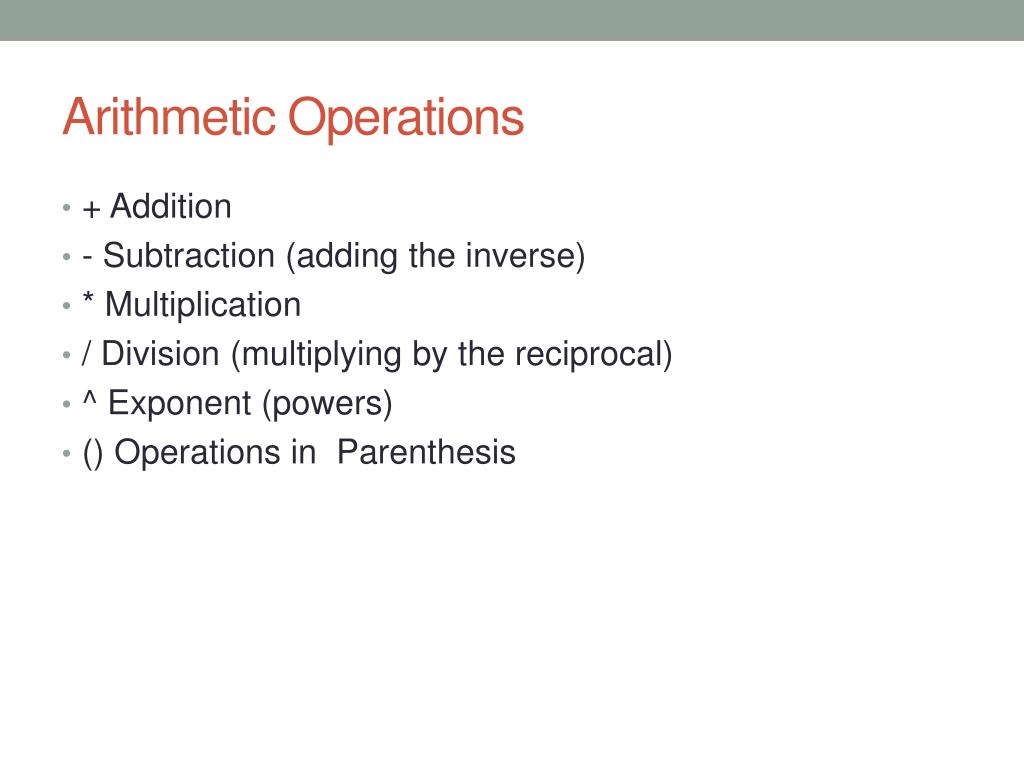 Arithmetic Operations

• + Addition
• - Subtraction (adding the inverse)
• * Multiplication
• / Division (multiplying by the reciprocal)
• ^ Exponent (powers)
• () Operations in  Parenthesis